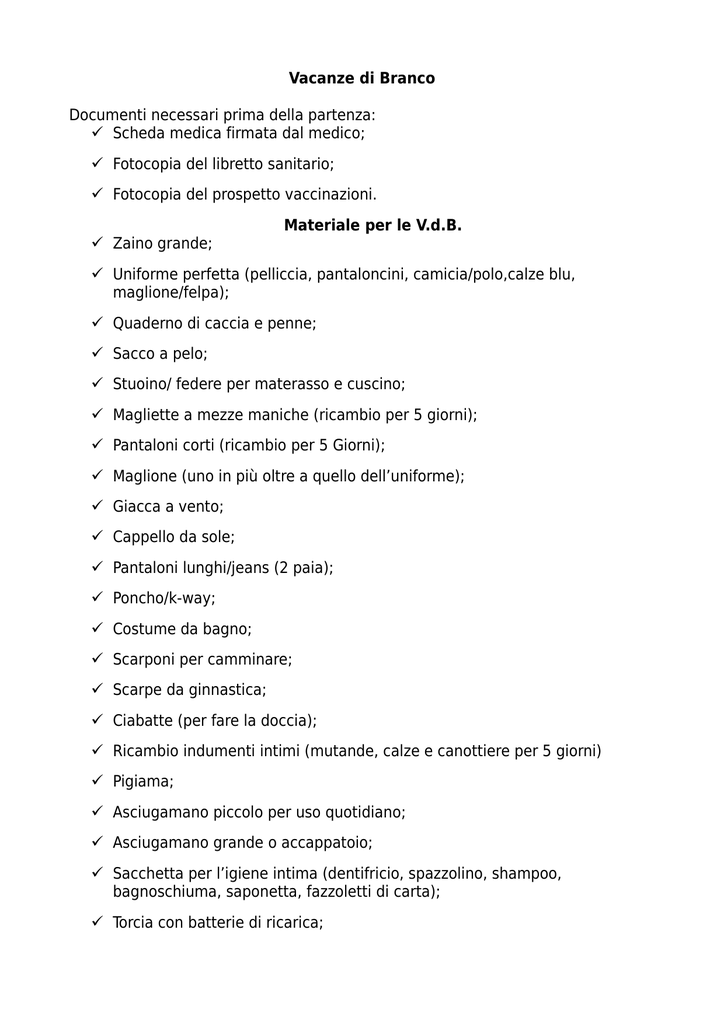 Vacanze di Branco

Documenti necessari prima della partenza:
✓ Scheda medica firmata dal medico;
✓ Fotocopia del libretto sanitario;
✓ Fotocopia del prospetto vaccinazioni.

Materiale per le V.d.B.
✓ Zaino grande;
✓ Uniforme perfetta (pelliccia, pantaloncini, camicia/polo,calze blu, maglione/felpa);
✓ Quaderno di caccia e penne;
✓ Sacco a pelo;
✓ Stuoino/ federe per materasso e cuscino;
✓ Magliette a mezze maniche (ricambio per 5 giorni);
✓ Pantaloni corti (ricambio per 5 Giorni);
✓ Maglione (uno in più oltre a quello dell'uniforme);
✓ Giacca a vento;
✓ Cappello da sole;
✓ Pantaloni lunghi/jeans (2 paia);
✓ Poncho/k-way;
✓ Costume da bagno;
✓ Scarponi per camminare;
✓ Scarpe da ginnastica;
✓ Ciabatte (per fare la doccia);
✓ Ricambio indumenti intimi (mutande, calze e canottiere per 5 giorni)
✓ Pigiama;
✓ Asciugamano piccolo per uso quotidiano;
✓ Asciugamano grande o accappatoio;
✓ Sacchetta per l'igiene intima (dentifricio, spazzolino, shampoo, bagnoschiuma, saponetta, fazzoletti di carta);
✓ Torcia con batterie di ricarica;